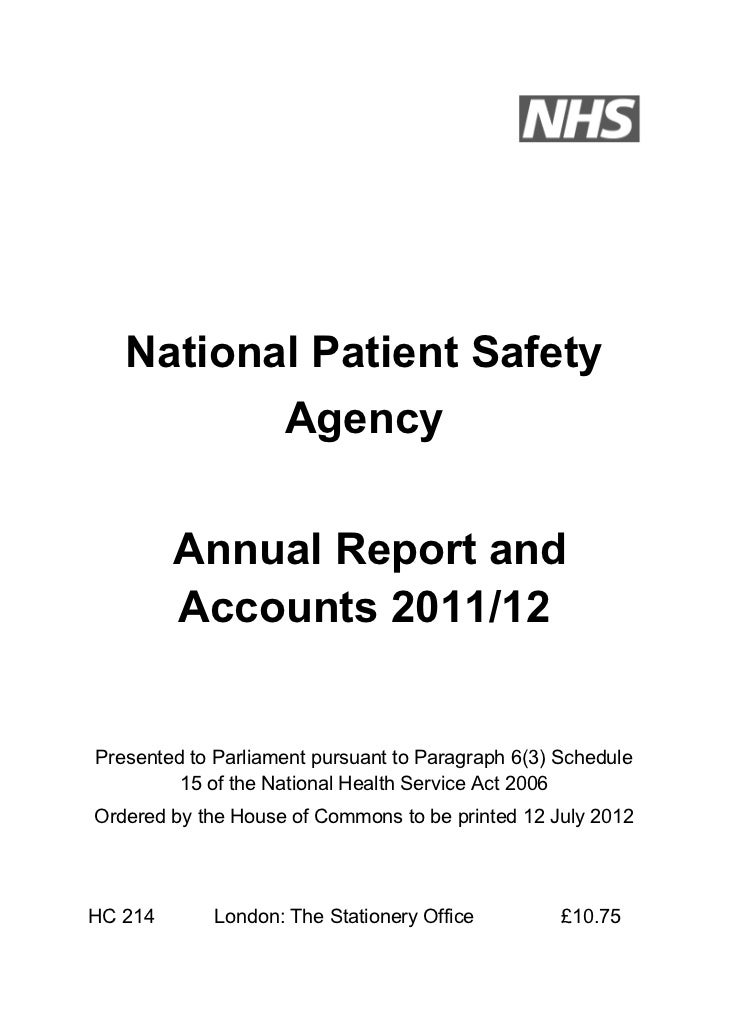 NHS

National Patient Safety Agency

Annual Report and Accounts 2011/12

Presented to Parliament pursuant to Paragraph 6(3) Schedule 15 of the National Health Service Act 2006

Ordered by the House of Commons to be printed 12 July 2012

HC 214 London: The Stationery Office £10.75